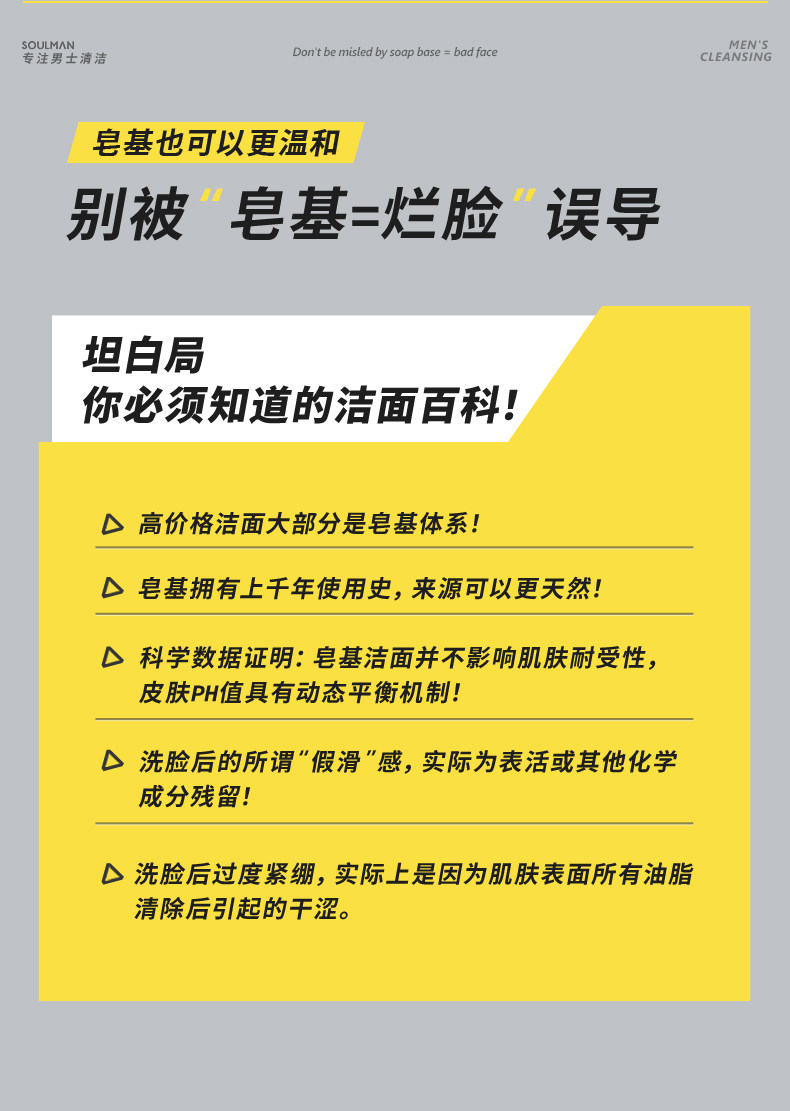 SOULMAN
专注男士清洁

Don't be misled by soap base = bad face

MEN'S
CLEANSING

皂基也可以更温和

别被“皂基=烂脸”误导

坦白局
你必须知道的洁面百科！

高价格洁面大部分是皂基体系！

皂基拥有上千年使用史，来源可以更天然！

科学数据证明：皂基洁面并不影响肌肤耐受性，皮肤PH值具有动态平衡机制！

洗脸后的所谓“假滑”感，实际为表活或其他化学成分残留！

洗脸后过度紧绷，实际上是因为肌肤表面所有油脂清除后引起的干涩。